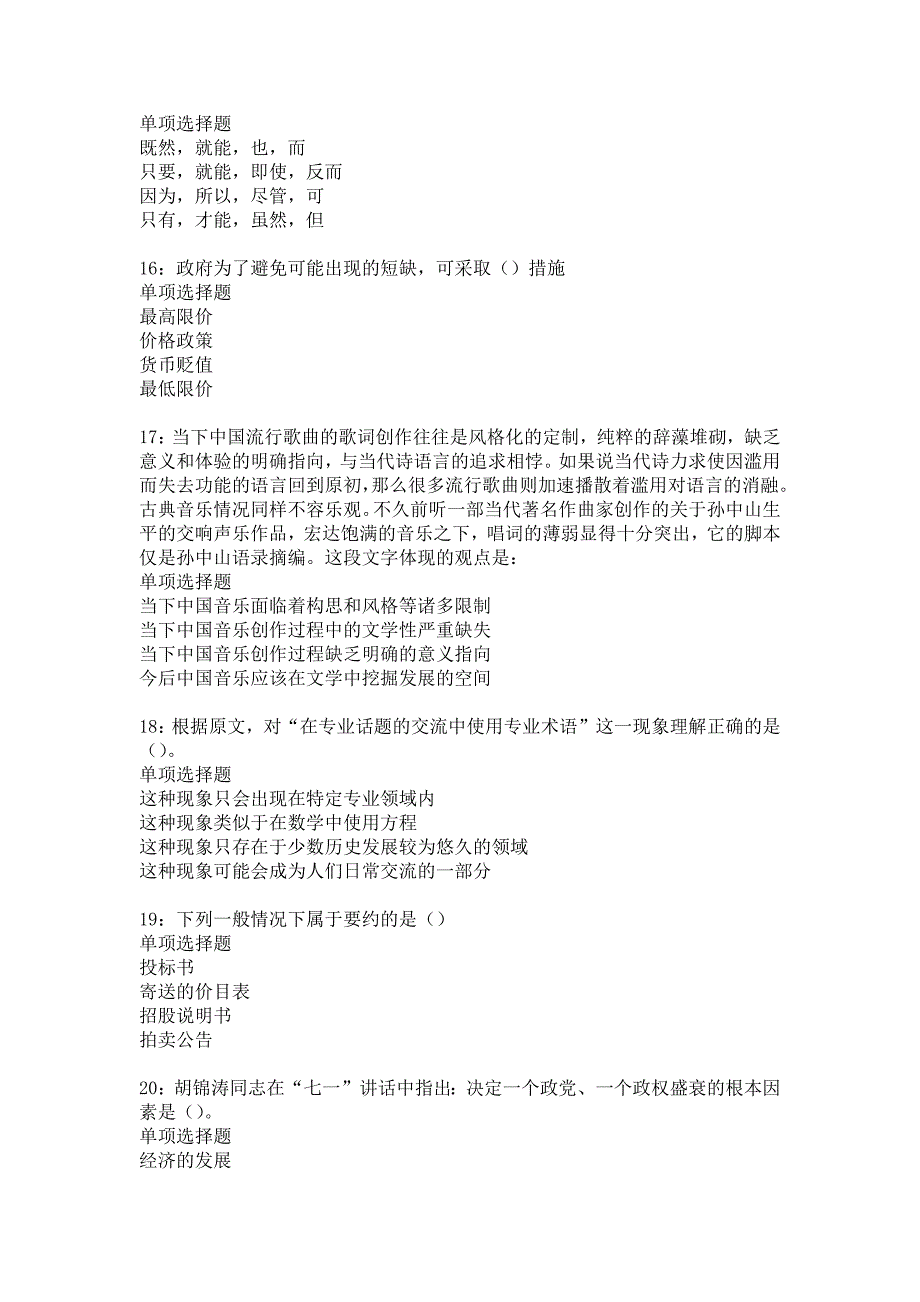 单项选择题
既然，就能，也，而
只要，就能，即使，反而
因为，所以，尽管，可
只有，才能，虽然，但

16：政府为了避免可能出现的短缺，可采取（）措施
单项选择题
最高限价
价格政策
货币贬值
最低限价

17：当下中国流行歌曲的歌词创作往往是风格化的定制，纯粹的辞藻堆砌，缺乏意义和体验的明确指向，与当代诗语言的追求相悖。如果说当代诗力求使因滥用而失去功能的语言回到原初，那么很多流行歌曲则加速播散着滥用对语言的消融。古典音乐情况同样不容乐观。不久前听一部当代著名作曲家创作的关于孙中山生平的交响声乐作品，宏达饱满的音乐之下，唱词的薄弱显得十分突出，它的脚本仅是孙中山语录摘编。这段文字体现的观点是：
单项选择题
当下中国音乐面临着构思和风格等诸多限制
当下中国音乐创作过程中的文学性严重缺失
当下中国音乐创作过程缺乏明确的意义指向
今后中国音乐应该在文学中挖掘发展的空间

18：根据原文，对“在专业话题的交流中使用专业术语”这一现象理解正确的是（）。
单项选择题
这种现象只会出现在特定专业领域内
这种现象类似于在数学中使用方程
这种现象只存在于少数历史发展较为悠久的领域
这种现象可能会成为人们日常交流的一部分

19：下列一般情况下属于要约的是（）
单项选择题
投标书
寄送的价目表
招股说明书
拍卖公告

20：胡锦涛同志在“七一”讲话中指出：决定一个政党、一个政权盛衰的根本因素是（）。
单项选择题
经济的发展